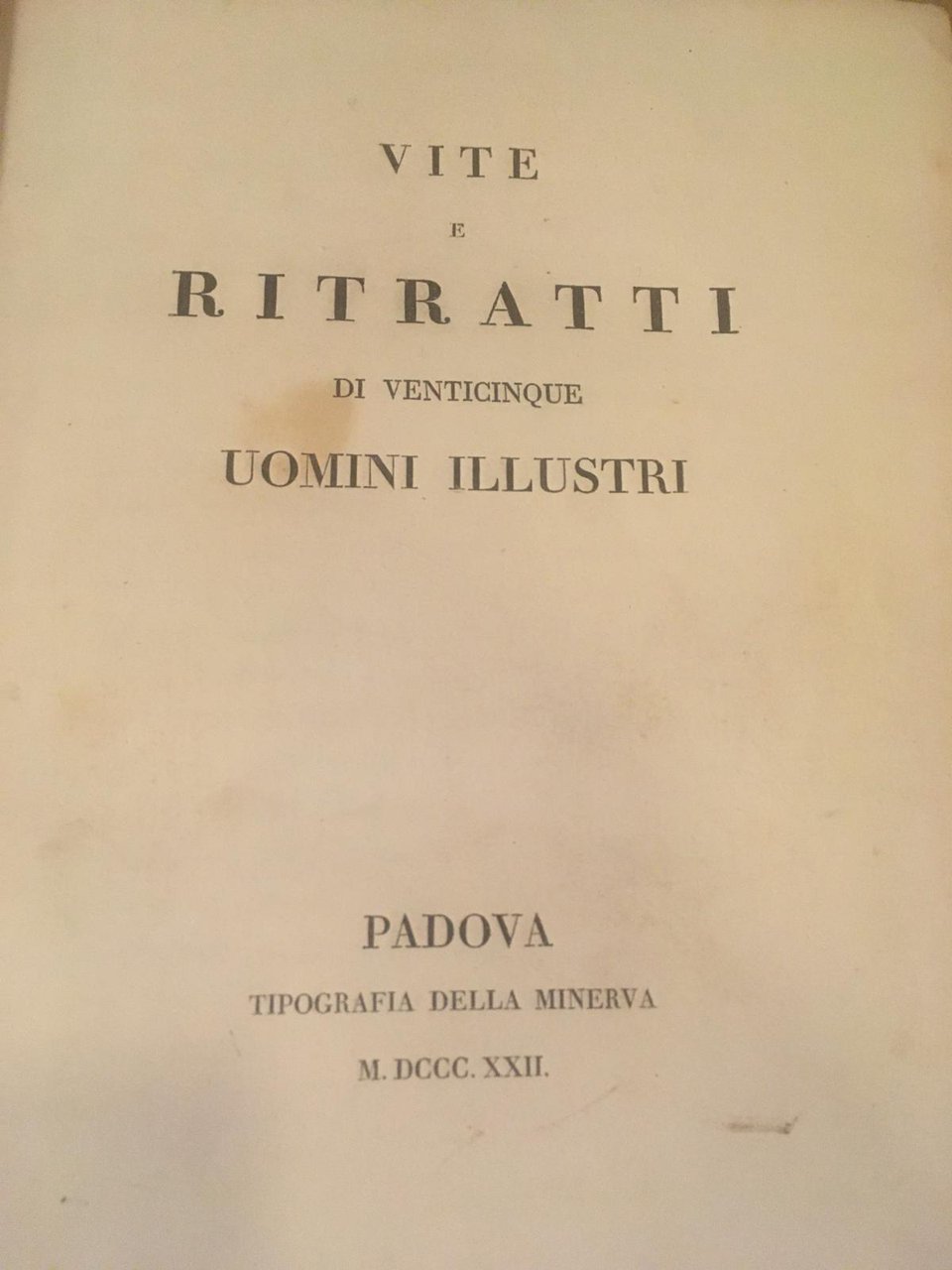 VITE

E

RITRATTI

DI VENTICINQUE

UOMINI ILLUSTRI

PADOVA

TIPOGRAFIA DELLA MINERVA

M. DCCC. XXII.